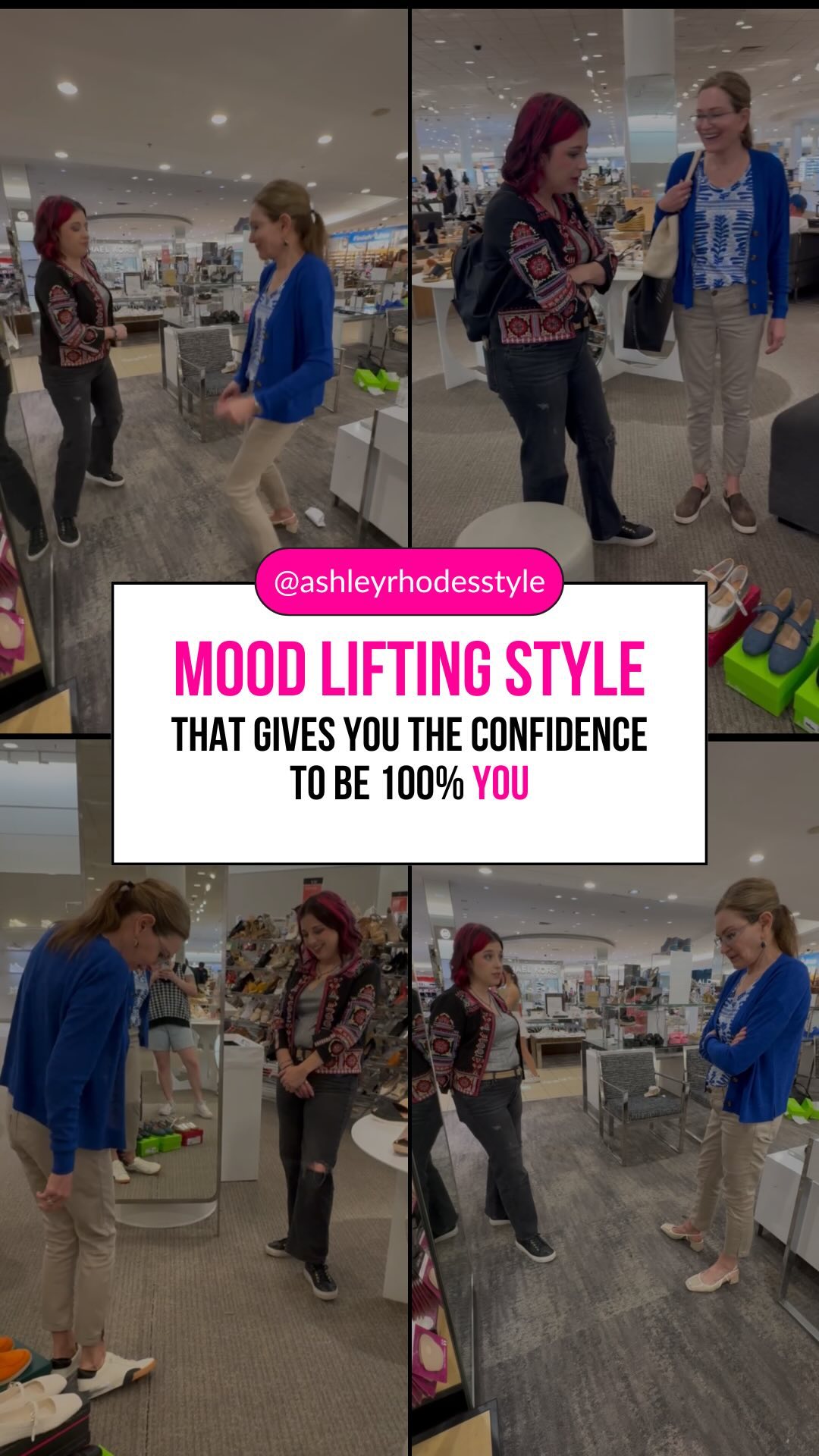 @ashleyrhodesstyle

MOOD LIFTING STYLE

THAT GIVES YOU THE CONFIDENCE TO BE 100% YOU